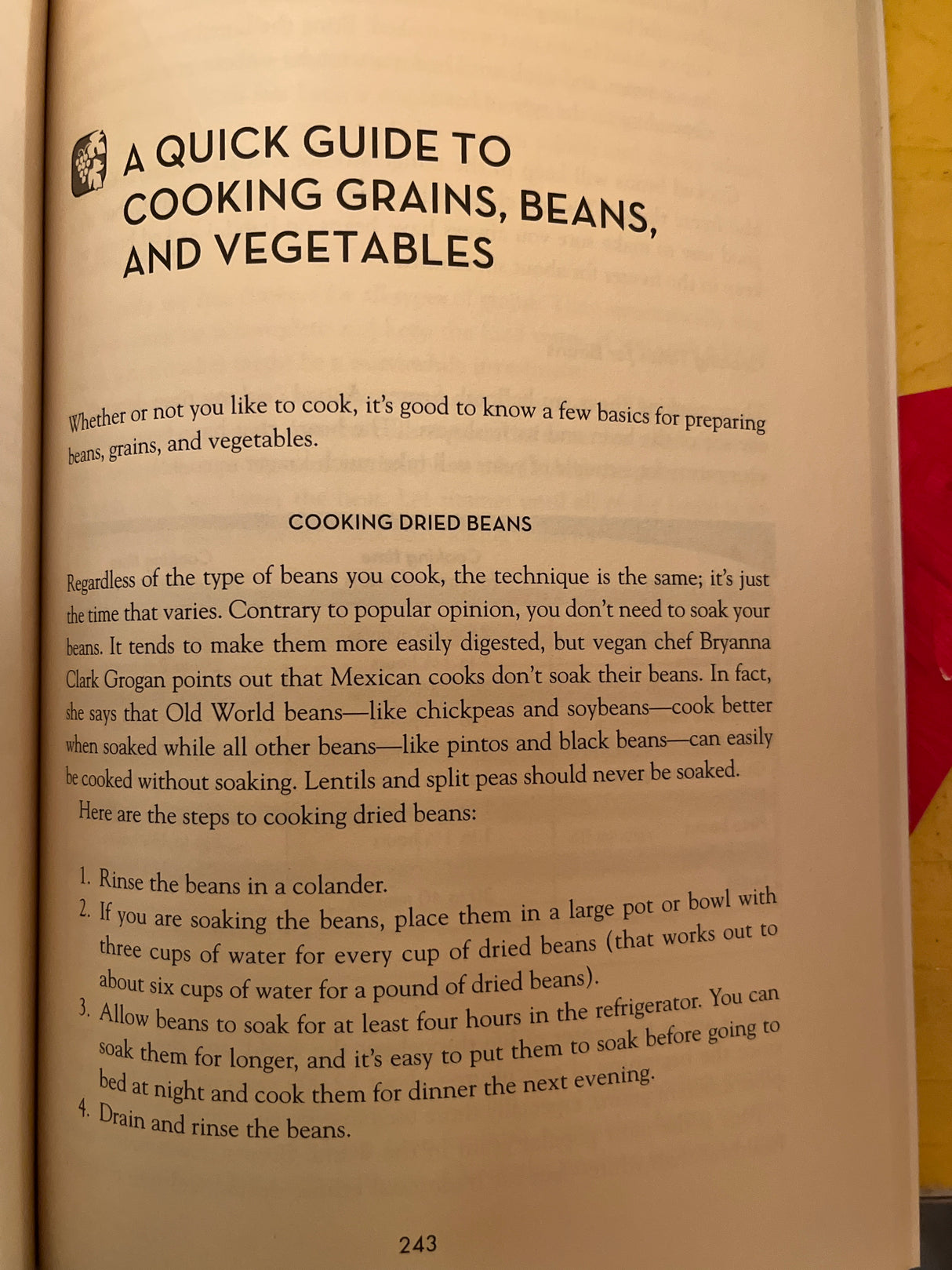 A QUICK GUIDE TO COOKING GRAINS, BEANS, AND VEGETABLES

Whether or not you like to cook, it's good to know a few basics for preparing beans, grains, and vegetables.

COOKING DRIED BEANS

Regardless of the type of beans you cook, the technique is the same; it's just the time that varies. Contrary to popular opinion, you don't need to soak your beans. It tends to make them more easily digested, but vegan chef Bryanna Clark Grogan points out that Mexican cooks don't soak their beans. In fact, she says that Old World beans—like chickpeas and soybeans—cook better when soaked while all other beans—like pintos and black beans—can easily be cooked without soaking. Lentils and split peas should never be soaked.

Here are the steps to cooking dried beans:

1. Rinse the beans in a colander.
2. If you are soaking the beans, place them in a large pot or bowl with three cups of water for every cup of dried beans (that works out to about six cups of water for a pound of dried beans).
3. Allow beans to soak for at least four hours in the refrigerator. You can soak them for longer, and it's easy to put them to soak before going to bed at night and cook them for dinner the next evening.
4. Drain and rinse the beans.

243